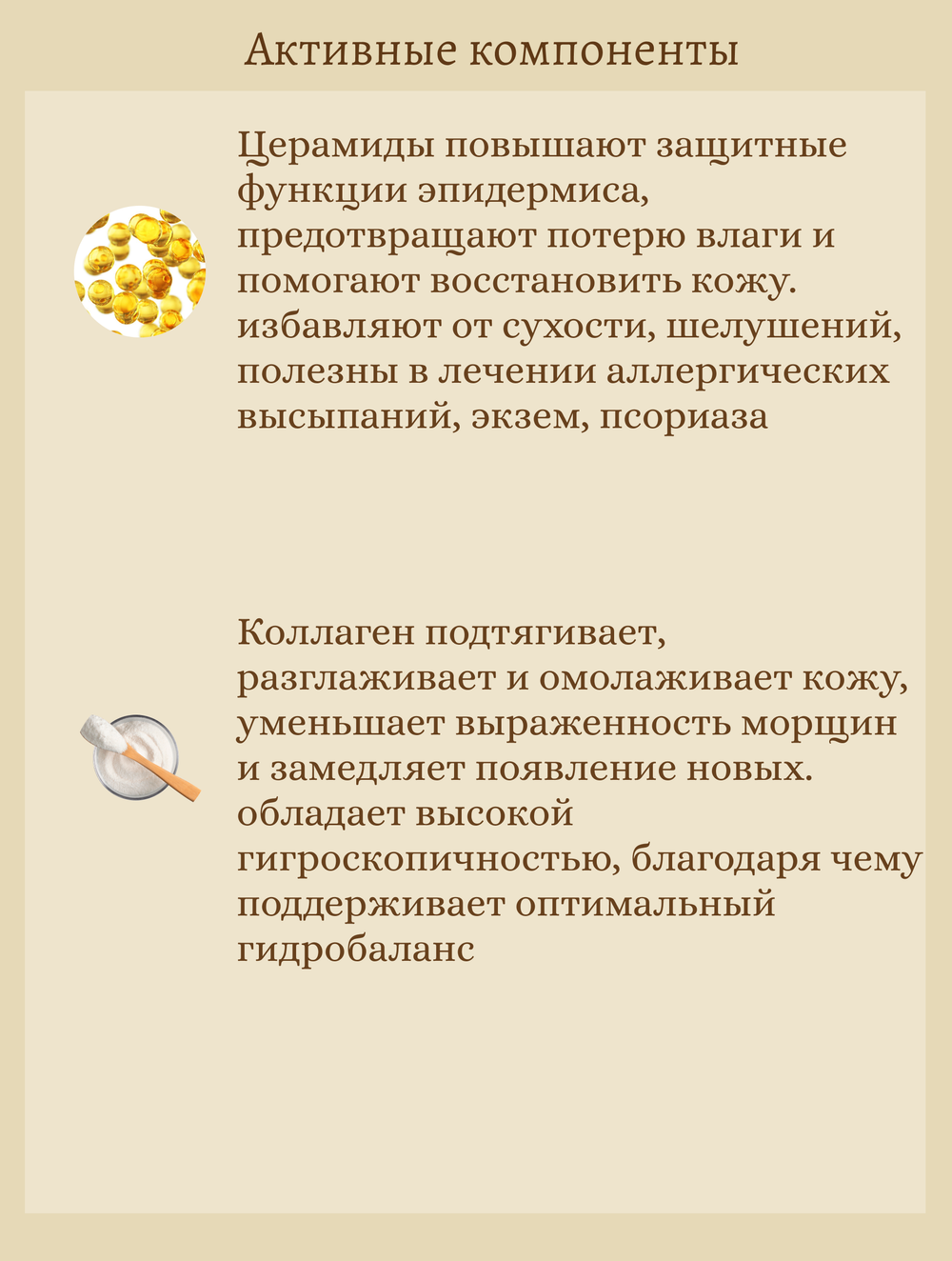 Активные компоненты

Церамиды повышают защитные функции эпидермиса, предотвращают потерю влаги и помогают восстановить кожу. избавляют от сухости, шелушений, полезны в лечении аллергических высыпаний, экзем, псориаза

Коллаген подтягивает, разглаживает и омолаживает кожу, уменьшает выраженность морщин и замедляет появление новых. обладает высокой гигроскопичностью, благодаря чему поддерживает оптимальный гидробаланс